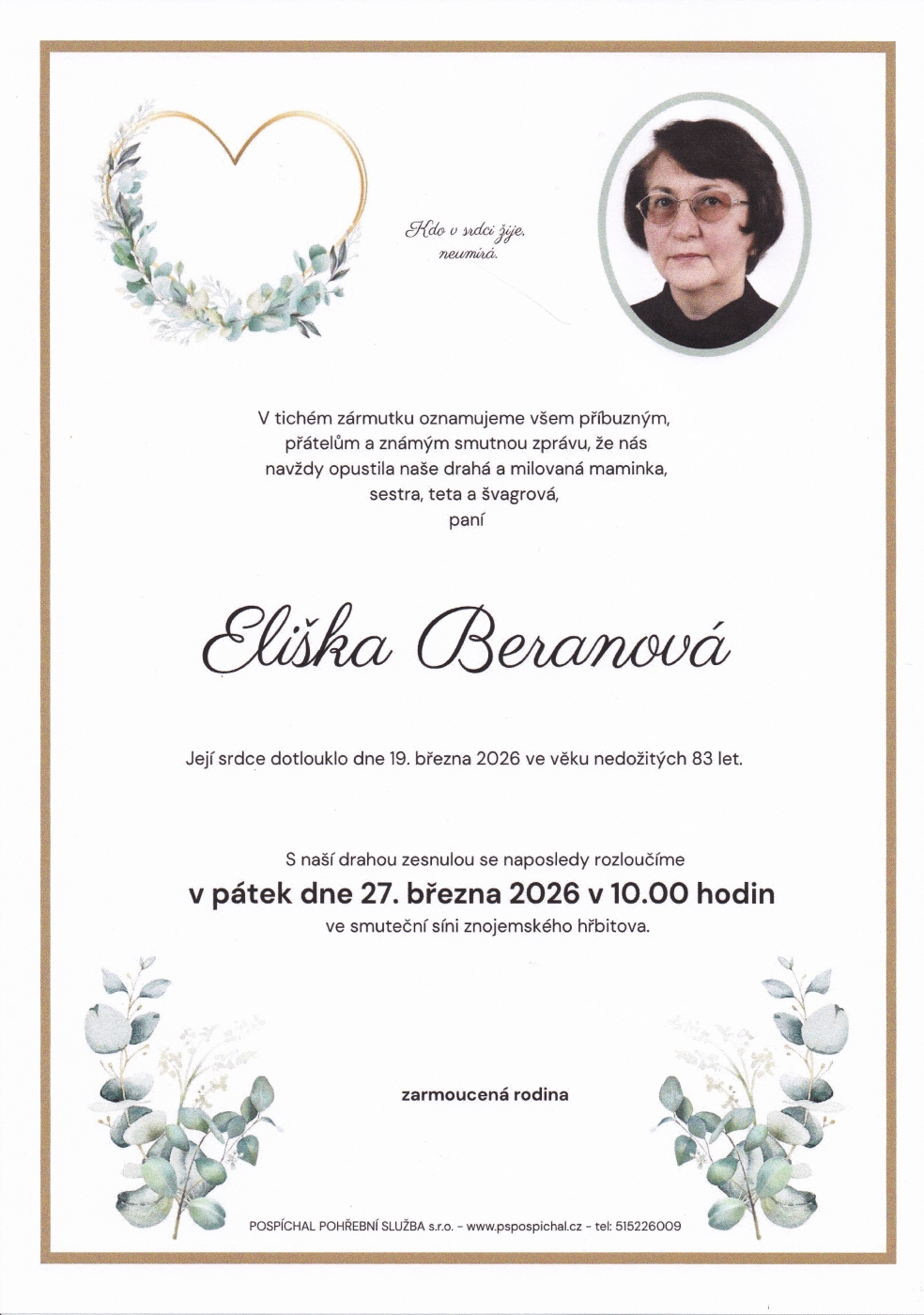 Kdo v srdci žije,
neumírá.

V tichém zármutku oznamujeme všem příbuzným,
přátelům a známým smutnou zprávu, že nás
navždy opustila naše drahá a milovaná maminka,
sestra, teta a švagrová,
paní

Eliška Beranová

Její srdce dotlouklo dne 19. března 2026 ve věku nedožitých 83 let.

S naší drahou zesnulou se naposledy rozloučíme
v pátek dne 27. března 2026 v 10.00 hodin
ve smuteční síni znojemského hřbitova.

zarmoucená rodina

POSPÍCHAL POHŘEBNÍ SLUŽBA s.r.o. - www.pspospichal.cz - tel: 515226009